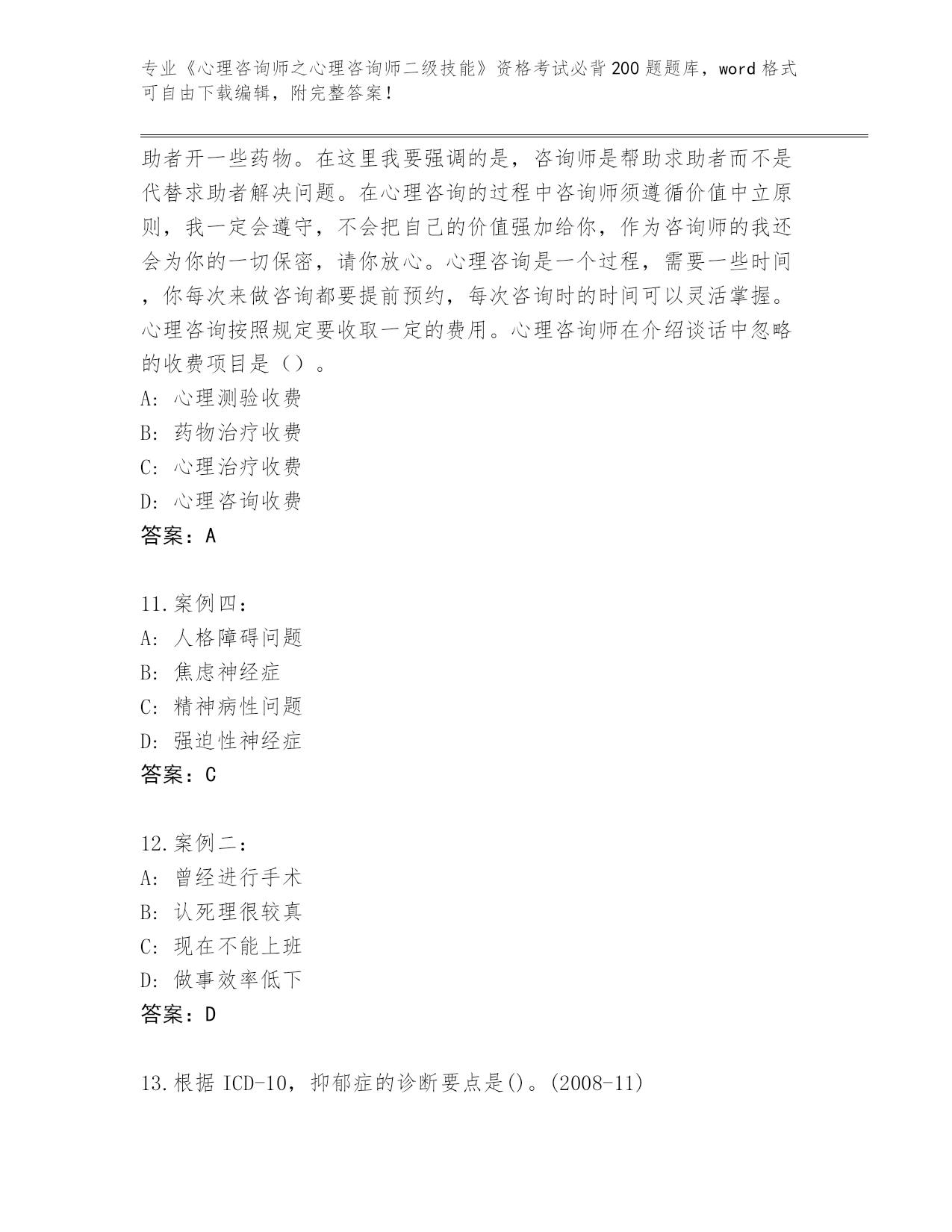 专业《心理咨询师之心理咨询师二级技能》资格考试必背200题题库，word格式可自由下载编辑，附完整答案！

助者开一些药物。在这里我要强调的是，咨询师是帮助求助者而不是代替求助者解决问题。在心理咨询的过程中咨询师须遵循价值中立原则，我一定会遵守，不会把自己的价值强加给你，作为咨询师的我还会为你的一切保密，请你放心。心理咨询是一个过程，需要一些时间，你每次来做咨询都要提前预约，每次咨询时的时间可以灵活掌握。心理咨询按照规定要收取一定的费用。心理咨询师在介绍谈话中忽略的收费项目是（）。
A: 心理测验收费
B: 药物治疗收费
C: 心理治疗收费
D: 心理咨询收费
答案：A

11.案例四：
A: 人格障碍问题
B: 焦虑神经症
C: 精神病性问题
D: 强迫性神经症
答案：C

12.案例二：
A: 曾经进行手术
B: 认死理很较真
C: 现在不能上班
D: 做事效率低下
答案：D

13.根据ICD-10，抑郁症的诊断要点是()。(2008-11)